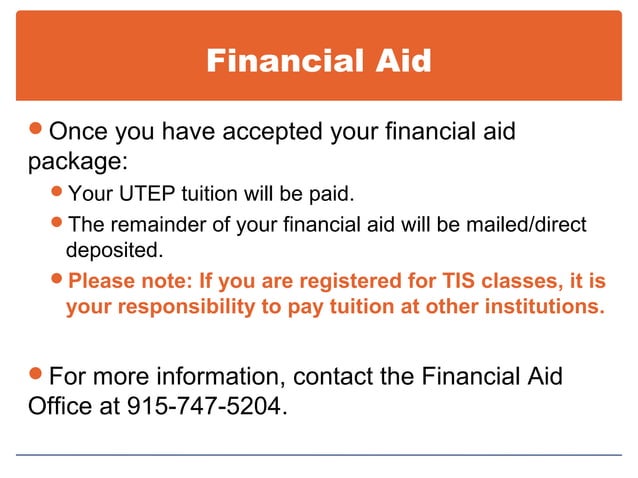 Financial Aid

• Once you have accepted your financial aid package:

• Your UTEP tuition will be paid.
• The remainder of your financial aid will be mailed/direct deposited.
• Please note: If you are registered for TIS classes, it is your responsibility to pay tuition at other institutions.

• For more information, contact the Financial Aid Office at 915-747-5204.